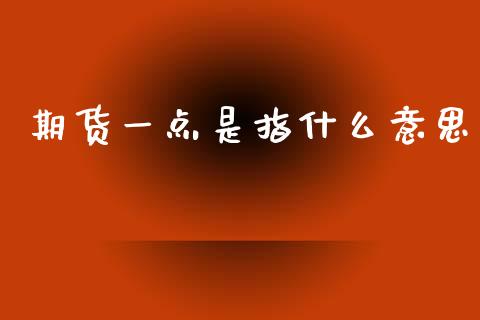 期货一点是指什么意思